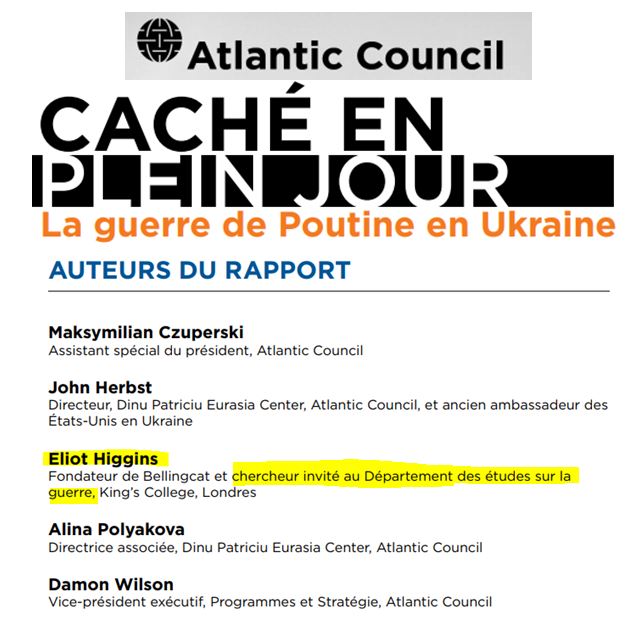 Atlantic Council

CACHÉ EN PLEIN JOUR

La guerre de Poutine en Ukraine

AUTEURS DU RAPPORT

Maksymilian Czuperski
Assistant spécial du président, Atlantic Council

John Herbst
Directeur, Dinu Patriciu Eurasia Center, Atlantic Council, et ancien ambassadeur des États-Unis en Ukraine

Eliot Higgins
Fondateur de Bellingcat et chercheur invité au Département des études sur la guerre, King's College, Londres

Alina Polyakova
Directrice associée, Dinu Patriciu Eurasia Center, Atlantic Council

Damon Wilson
Vice-président exécutif, Programmes et Stratégie, Atlantic Council